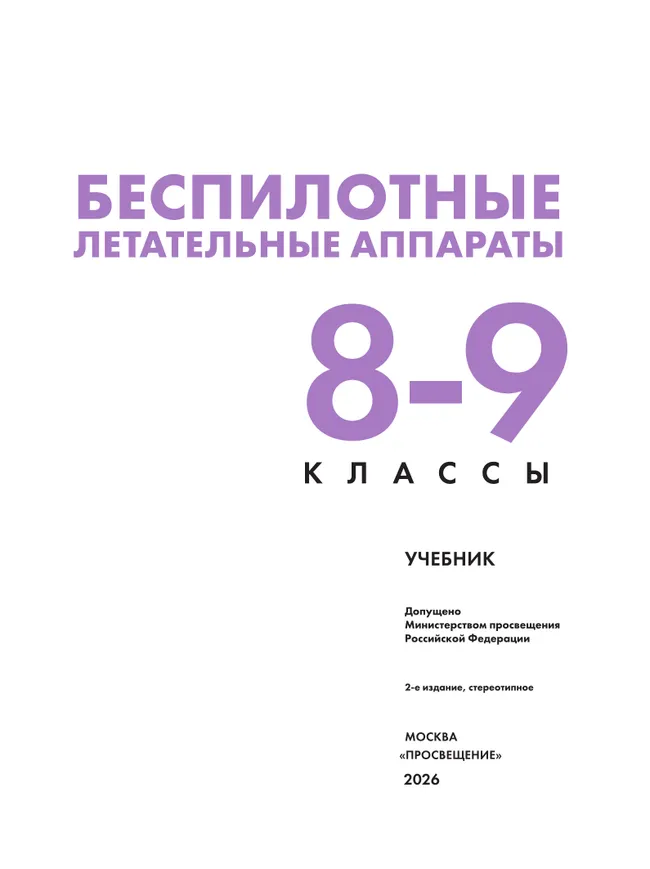 БЕСПИЛОТНЫЕ
ЛЕТАТЕЛЬНЫЕ АППАРАТЫ

8-9
КЛАССЫ

УЧЕБНИК

Допущено
Министерством просвещения
Российской Федерации

2-е издание, стереотипное

МОСКВА
«ПРОСВЕЩЕНИЕ»
2026